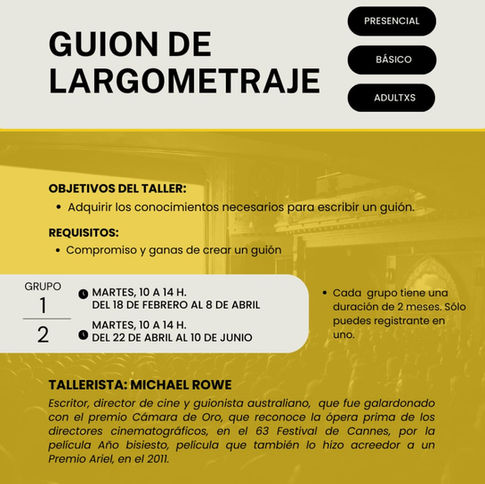 GUION DE LARGOMETRAJE

PRESENCIAL

BÁSICO

ADULTXS

OBJETIVOS DEL TALLER:
• Adquirir los conocimientos necesarios para escribir un guión.

REQUISITOS:
• Compromiso y ganas de crear un guión

GRUPO
1
MARTES, 10 A 14 H.
DEL 18 DE FEBRERO AL 8 DE ABRIL

2
MARTES, 10 A 14 H.
DEL 22 DE ABRIL AL 10 DE JUNIO

• Cada grupo tiene una duración de 2 meses. Sólo puedes registrante en uno.

TALLERISTA: MICHAEL ROWE
Escritor, director de cine y guionista australiano, que fue galardonado con el premio Cámara de Oro, que reconoce la ópera prima de los directores cinematográficos, en el 63 Festival de Cannes, por la película Año bisiesto, película que también lo hizo acreedor a un Premio Ariel, en el 2011.